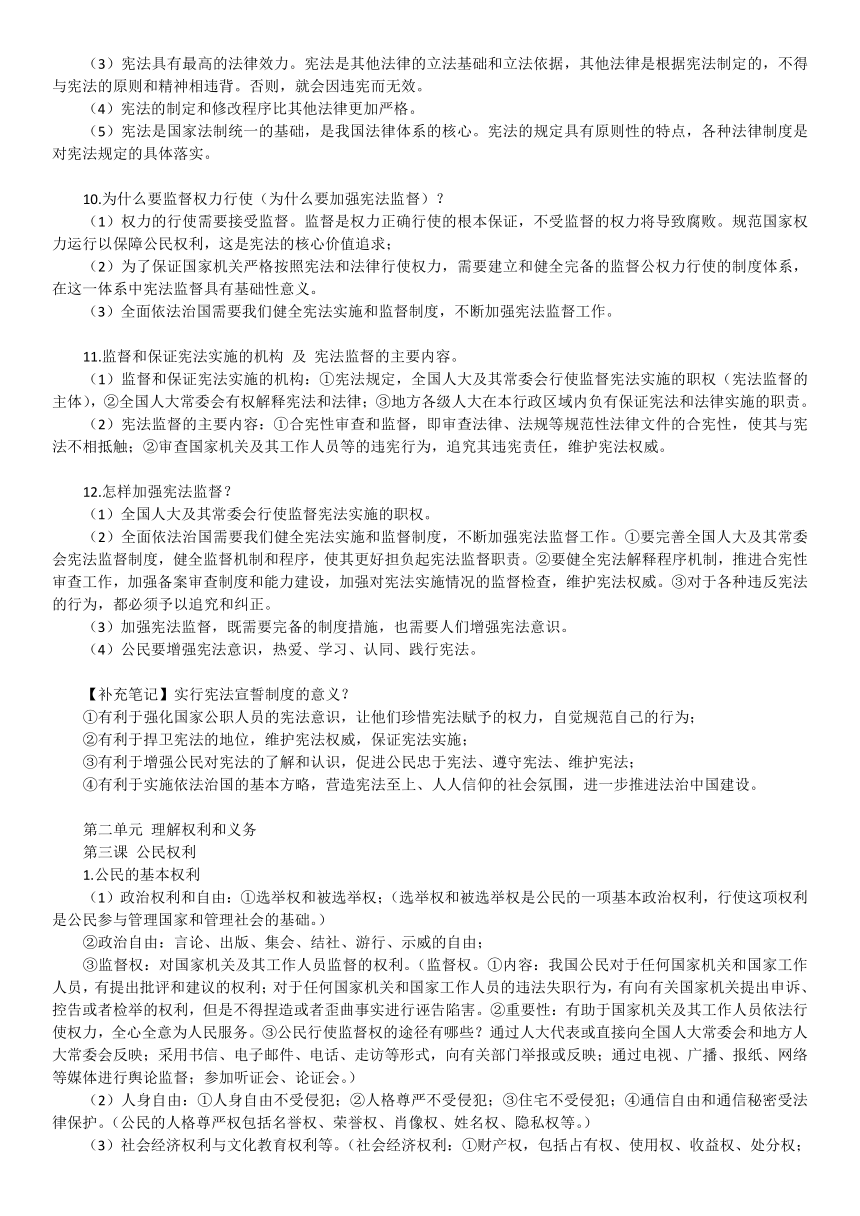 （3）宪法具有最高的法律效力。宪法是其他法律的立法基础和立法依据，其他法律是根据宪法制定的，不得与宪法的原则和精神相违背。否则，就会因违宪而无效。
（4）宪法的制定和修改程序比其他法律更加严格。
（5）宪法是国家法制统一的基础，是我国法律体系的核心。宪法的规定具有原则性的特点，各种法律制度是对宪法规定的具体落实。

10.为什么要监督权力行使（为什么要加强宪法监督）？
（1）权力的行使需要接受监督。监督是权力正确行使的根本保证，不受监督的权力将导致腐败。规范国家权力运行以保障公民权利，这是宪法的核心价值追求；
（2）为了保证国家机关严格按照宪法和法律行使权力，需要建立和健全完备的监督公权力行使的制度体系，在这一体系中宪法监督具有基础性意义。
（3）全面依法治国需要我们健全宪法实施和监督制度，不断加强宪法监督工作。

11.监督和保证宪法实施的机构 及 宪法监督的主要内容。
（1）监督和保证宪法实施的机构：①宪法规定，全国人大及其常委会行使监督宪法实施的职权（宪法监督的主体），②全国人大常委会有权解释宪法和法律；③地方各级人大在本行政区域内负有保证宪法和法律实施的职责。
（2）宪法监督的主要内容：①合宪性审查和监督，即审查法律、法规等规范性法律文件的合宪性，使其与宪法不相抵触；②审查国家机关及其工作人员等的违宪行为，追究其违宪责任，维护宪法权威。

12.怎样加强宪法监督？
（1）全国人大及其常委会行使监督宪法实施的职权。
（2）全面依法治国需要我们健全宪法实施和监督制度，不断加强宪法监督工作。①要完善全国人大及其常委会宪法监督制度，健全监督机制和程序，使其更好担负起宪法监督职责。②要健全宪法解释程序机制，推进合宪性审查工作，加强备案审查制度和能力建设，加强对宪法实施情况的监督检查，维护宪法权威。③对于各种违反宪法的行为，都必须予以追究和纠正。
（3）加强宪法监督，既需要完备的制度措施，也需要人们增强宪法意识。
（4）公民要增强宪法意识，热爱、学习、认同、践行宪法。

【补充笔记】实行宪法宣誓制度的意义？
①有利于强化国家公职人员的宪法意识，让他们珍惜宪法赋予的权力，自觉规范自己的行为；
②有利于捍卫宪法的地位，维护宪法权威，保证宪法实施；
③有利于增强公民对宪法的了解和认识，促进公民忠于宪法、遵守宪法、维护宪法；
④有利于实施依法治国的基本方略，营造宪法至上、人人信仰的社会氛围，进一步推进法治中国建设。

第二单元 理解权利和义务
第三课 公民权利
1.公民的基本权利
（1）政治权利和自由：①选举权和被选举权；（选举权和被选举权是公民的一项基本政治权利，行使这项权利是公民参与管理国家和管理社会的基础。）
②政治自由：言论、出版、集会、结社、游行、示威的自由；
③监督权：对国家机关及其工作人员监督的权利。（监督权。①内容：我国公民对于任何国家机关和国家工作人员，有提出批评和建议的权利；对于任何国家机关和国家工作人员的违法失职行为，有向有关国家机关提出申诉、控告或者检举的权利，但是不得捏造或者歪曲事实进行诬告陷害。②重要性：有助于国家机关及其工作人员依法行使权力，全心全意为人民服务。③公民行使监督权的途径有哪些？通过人大代表或直接向全国人大常委会和地方人大常委会反映；采用书信、电子邮件、电话、走访等形式，向有关部门举报或反映；通过电视、广播、报纸、网络等媒体进行舆论监督；参加听证会、论证会。）
（2）人身自由：①人身自由不受侵犯；②人格尊严不受侵犯；③住宅不受侵犯；④通信自由和通信秘密受法律保护。（公民的人格尊严权包括名誉权、荣誉权、肖像权、姓名权、隐私权等。）
（3）社会经济权利与文化教育权利等。（社会经济权利：①财产权，包括占有权、使用权、收益权、处分权；